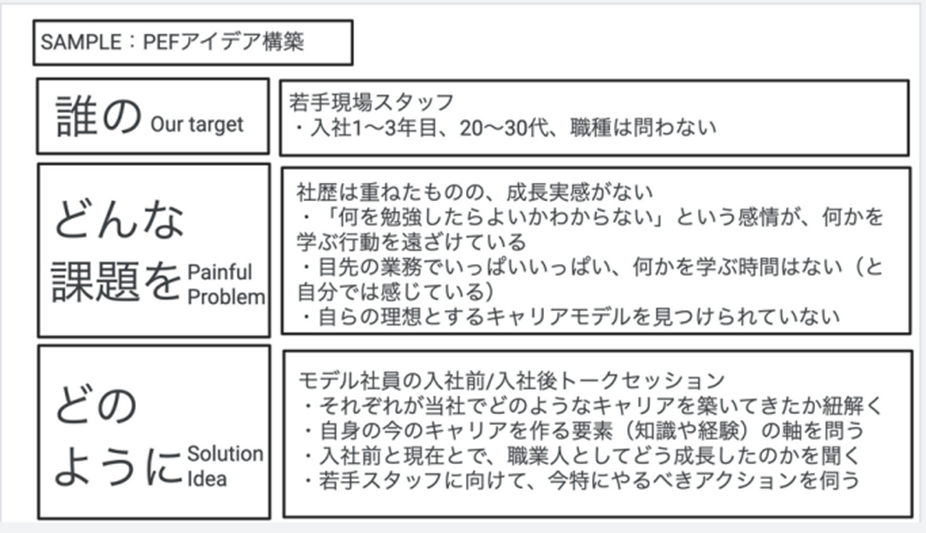 SAMPLE：PEFアイデア構築

誰の Our target

若手現場スタッフ
・入社1〜3年目、20〜30代、職種は問わない

どんな課題を Painful Problem

社歴は重ねたものの、成長実感がない
・「何を勉強したらよいかわからない」という感情が、何かを学ぶ行動を遠ざけている
・目先の業務でいっぱいいっぱい、何かを学ぶ時間はない（と自分では感じている）
・自らの理想とするキャリアモデルを見つけられていない

どのように Solution Idea

モデル社員の入社前/入社後トークセッション
・それぞれが当社でどのようなキャリアを築いてきたか紐解く
・自身の今のキャリアを作る要素（知識や経験）の軸を問う
・入社前と現在とで、職業人としてどう成長したのかを聞く
・若手スタッフに向けて、今特にやるべきアクションを伺う